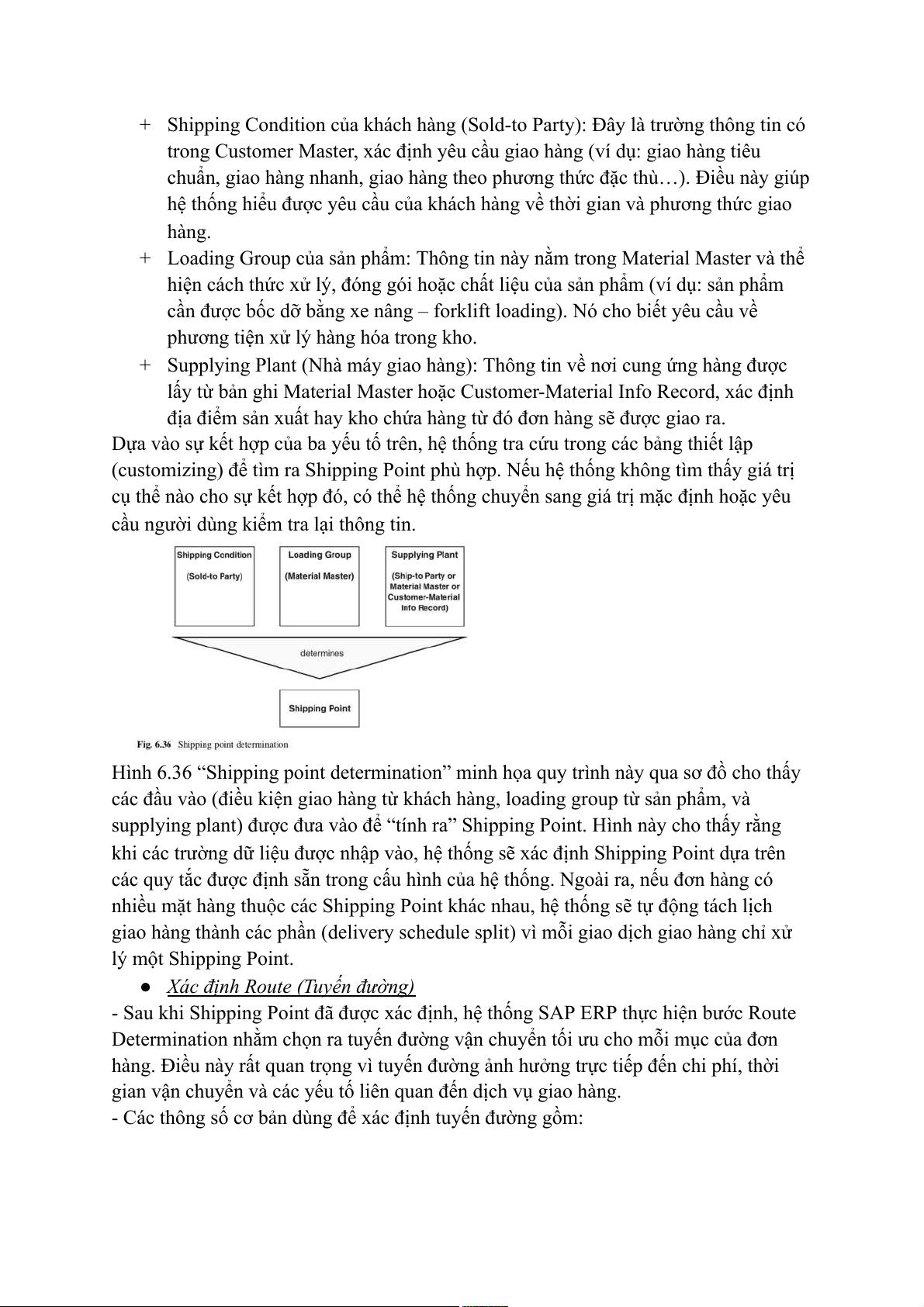 + Shipping Condition của khách hàng (Sold-to Party): Đây là trường thông tin có trong Customer Master, xác định yêu cầu giao hàng (ví dụ: giao hàng tiêu chuẩn, giao hàng nhanh, giao hàng theo phương thức đặc thù…). Điều này giúp hệ thống hiểu được yêu cầu của khách hàng về thời gian và phương thức giao hàng.

+ Loading Group của sản phẩm: Thông tin này nằm trong Material Master và thể hiện cách thức xử lý, đóng gói hoặc chất liệu của sản phẩm (ví dụ: sản phẩm cần được bốc dỡ bằng xe nâng – forklift loading). Nó cho biết yêu cầu về phương tiện xử lý hàng hóa trong kho.

+ Supplying Plant (Nhà máy giao hàng): Thông tin về nơi cung ứng hàng được lấy từ bản ghi Material Master hoặc Customer-Material Info Record, xác định địa điểm sản xuất hay kho chứa hàng từ đó đơn hàng sẽ được giao ra.

Dựa vào sự kết hợp của ba yếu tố trên, hệ thống tra cứu trong các bảng thiết lập (customizing) để tìm ra Shipping Point phù hợp. Nếu hệ thống không tìm thấy giá trị cụ thể nào cho sự kết hợp đó, có thể hệ thống chuyển sang giá trị mặc định hoặc yêu cầu người dùng kiểm tra lại thông tin.

Shipping Condition (Sold-to Party)
Loading Group (Material Master)
Supplying Plant (Ship-to Party or Material Master or Customer-Material Info Record)
determines
Shipping Point

Fig. 6.36 Shipping point determination

Hình 6.36 “Shipping point determination” minh họa quy trình này qua sơ đồ cho thấy các đầu vào (điều kiện giao hàng từ khách hàng, loading group từ sản phẩm, và supplying plant) được đưa vào để “tính ra” Shipping Point. Hình này cho thấy rằng khi các trường dữ liệu được nhập vào, hệ thống sẽ xác định Shipping Point dựa trên các quy tắc được định sẵn trong cấu hình của hệ thống. Ngoài ra, nếu đơn hàng có nhiều mặt hàng thuộc các Shipping Point khác nhau, hệ thống sẽ tự động tách lịch giao hàng thành các phần (delivery schedule split) vì mỗi giao dịch giao hàng chỉ xử lý một Shipping Point.

● Xác định Route (Tuyến đường)

- Sau khi Shipping Point đã được xác định, hệ thống SAP ERP thực hiện bước Route Determination nhằm chọn ra tuyến đường vận chuyển tối ưu cho mỗi mục của đơn hàng. Điều này rất quan trọng vì tuyến đường ảnh hưởng trực tiếp đến chi phí, thời gian vận chuyển và các yếu tố liên quan đến dịch vụ giao hàng.

- Các thông số cơ bản dùng để xác định tuyến đường gồm: